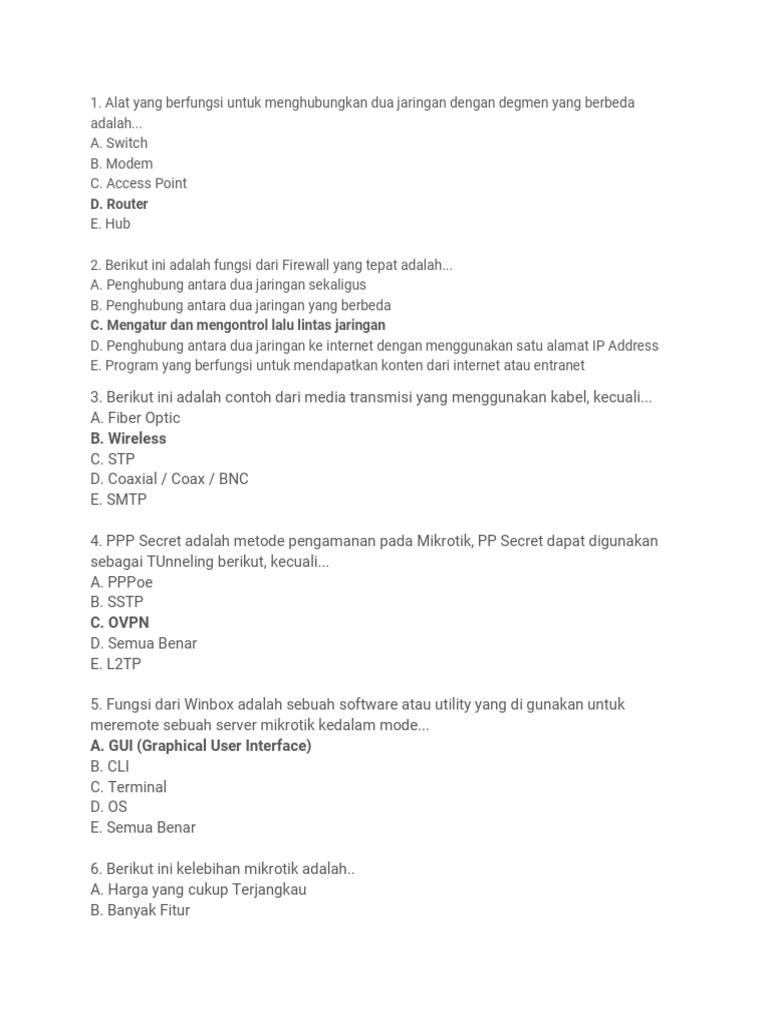 1. Alat yang berfungsi untuk menghubungkan dua jaringan dengan degmen yang berbeda adalah...
A. Switch
B. Modem
C. Access Point
D. Router
E. Hub

2. Berikut ini adalah fungsi dari Firewall yang tepat adalah...
A. Penghubung antara dua jaringan sekaligus
B. Penghubung antara dua jaringan yang berbeda
C. Mengatur dan mengontrol lalu lintas jaringan
D. Penghubung antara dua jaringan ke internet dengan menggunakan satu alamat IP Address
E. Program yang berfungsi untuk mendapatkan konten dari internet atau entranet

3. Berikut ini adalah contoh dari media transmisi yang menggunakan kabel, kecuali...
A. Fiber Optic
B. Wireless
C. STP
D. Coaxial / Coax / BNC
E. SMTP

4. PPP Secret adalah metode pengamanan pada Mikrotik, PP Secret dapat digunakan sebagai TUnneling berikut, kecuali...
A. PPPoe
B. SSTP
C. OVPN
D. Semua Benar
E. L2TP

5. Fungsi dari Winbox adalah sebuah software atau utility yang di gunakan untuk meremote sebuah server mikrotik kedalam mode...
A. GUI (Graphical User Interface)
B. CLI
C. Terminal
D. OS
E. Semua Benar

6. Berikut ini kelebihan mikrotik adalah..
A. Harga yang cukup Terjangkau
B. Banyak Fitur